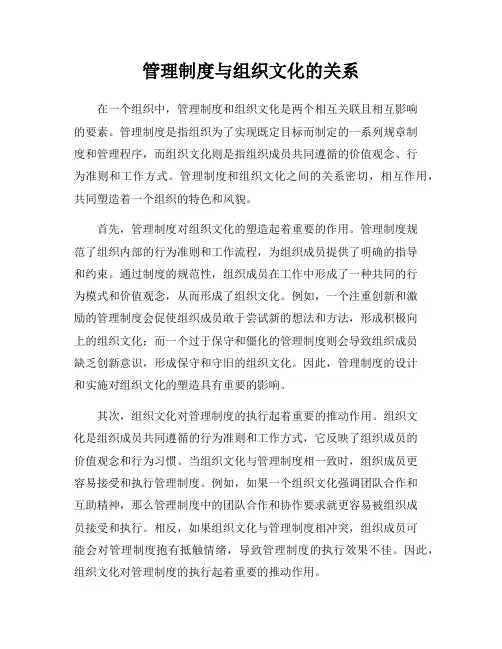 管理制度与组织文化的关系

在一个组织中，管理制度和组织文化是两个相互关联且相互影响的要素。管理制度是指组织为了实现既定目标而制定的一系列规章制度和管理程序，而组织文化则是指组织成员共同遵循的价值观念、行为准则和工作方式。管理制度和组织文化之间的关系密切，相互作用，共同塑造着一个组织的特色和风貌。

首先，管理制度对组织文化的塑造起着重要的作用。管理制度规范了组织内部的行为准则和工作流程，为组织成员提供了明确的指导和约束。通过制度的规范性，组织成员在工作中形成了一种共同的行为模式和价值观念，从而形成了组织文化。例如，一个注重创新和激励的管理制度会促使组织成员敢于尝试新的想法和方法，形成积极向上的组织文化；而一个过于保守和僵化的管理制度则会导致组织成员缺乏创新意识，形成保守和守旧的组织文化。因此，管理制度的设计和实施对组织文化的塑造具有重要的影响。

其次，组织文化对管理制度的执行起着重要的推动作用。组织文化是组织成员共同遵循的行为准则和工作方式，它反映了组织成员的价值观念和行为习惯。当组织文化与管理制度相一致时，组织成员更容易接受和执行管理制度。例如，如果一个组织文化强调团队合作和互助精神，那么管理制度中的团队合作和协作要求就更容易被组织成员接受和执行。相反，如果组织文化与管理制度相冲突，组织成员可能会对管理制度抱有抵触情绪，导致管理制度的执行效果不佳。因此，组织文化对管理制度的执行起着重要的推动作用。